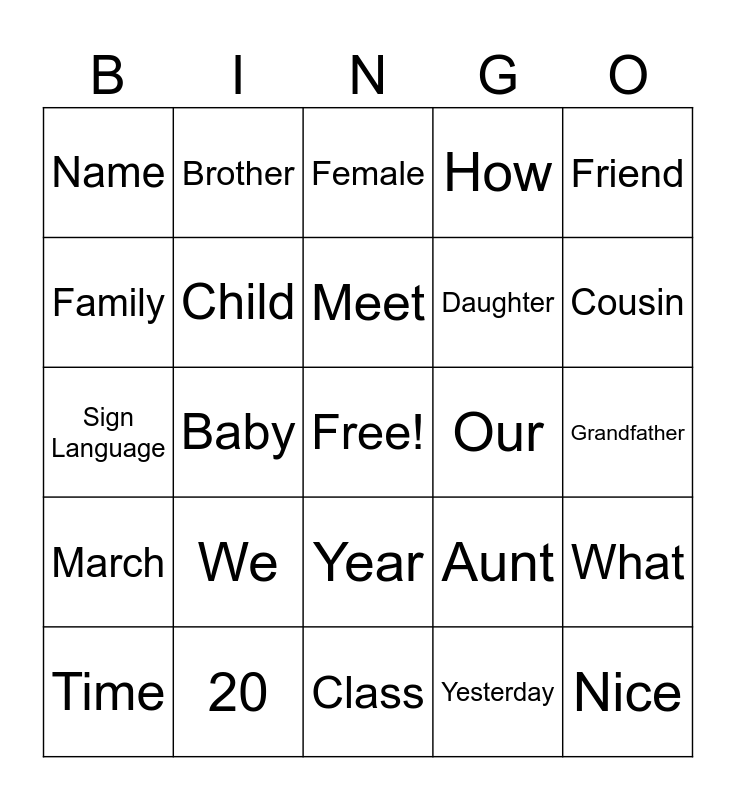 | B | I | N | G | O |
|---|---|---|---|---|
| Name | Brother | Female | How | Friend |
| Family | Child | Meet | Daughter | Cousin |
| Sign Language | Baby | Free! | Our | Grandfather |
| March | We | Year | Aunt | What |
| Time | 20 | Class | Yesterday | Nice |